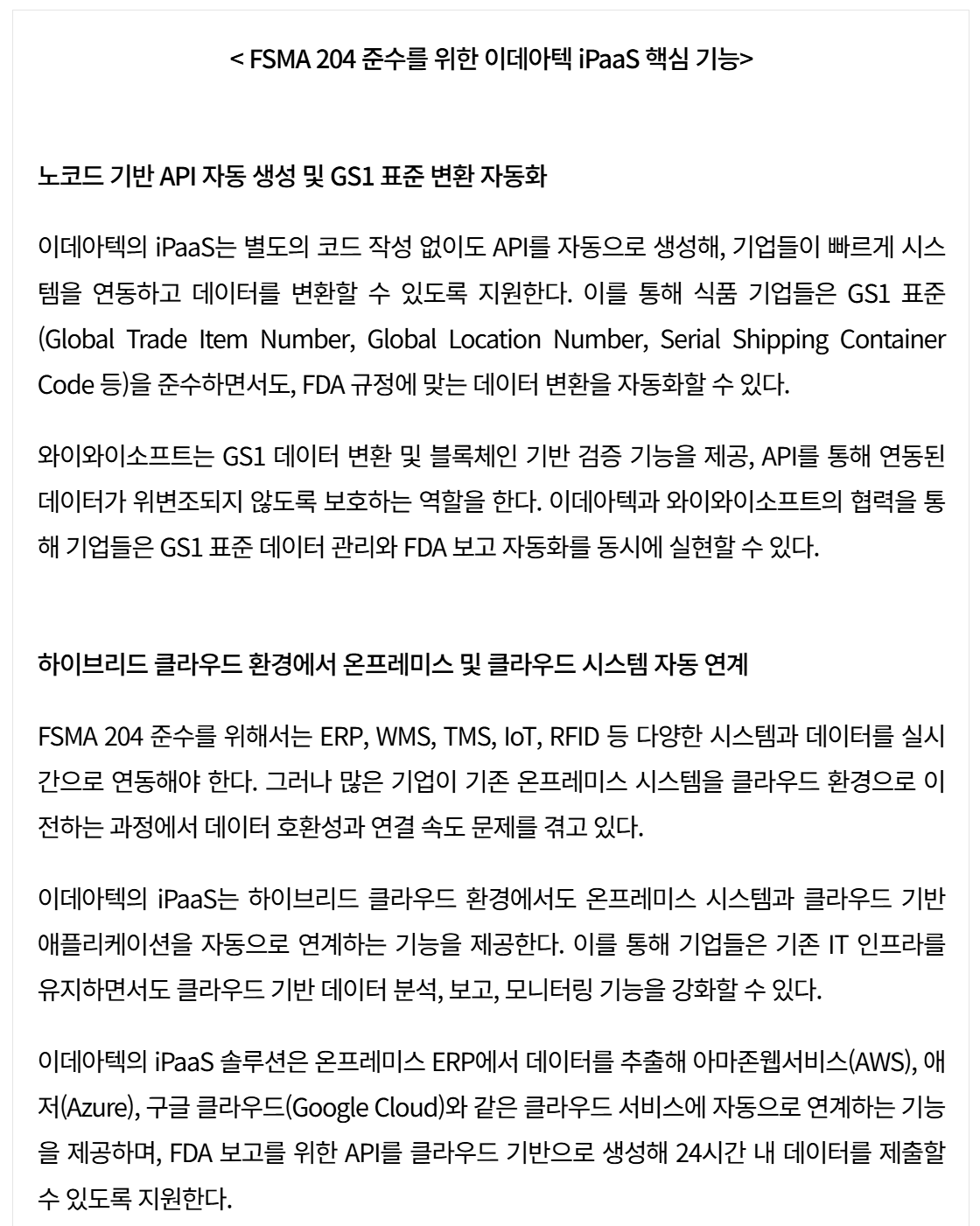 < FSMA 204 준수를 위한 이데아텍 iPaaS 핵심 기능>

노코드 기반 API 자동 생성 및 GS1 표준 변환 자동화

이데아텍의 iPaaS는 별도의 코드 작성 없이도 API를 자동으로 생성해, 기업들이 빠르게 시스템을 연동하고 데이터를 변환할 수 있도록 지원한다. 이를 통해 식품 기업들은 GS1 표준(Global Trade Item Number, Global Location Number, Serial Shipping Container Code 등)을 준수하면서도, FDA 규정에 맞는 데이터 변환을 자동화할 수 있다.

와이와이소프트는 GS1 데이터 변환 및 블록체인 기반 검증 기능을 제공, API를 통해 연동된 데이터가 위변조되지 않도록 보호하는 역할을 한다. 이데아텍과 와이와이소프트의 협력을 통해 기업들은 GS1 표준 데이터 관리와 FDA 보고 자동화를 동시에 실현할 수 있다.

하이브리드 클라우드 환경에서 온프레미스 및 클라우드 시스템 자동 연계

FSMA 204 준수를 위해서는 ERP, WMS, TMS, IoT, RFID 등 다양한 시스템과 데이터를 실시간으로 연동해야 한다. 그러나 많은 기업이 기존 온프레미스 시스템을 클라우드 환경으로 이전하는 과정에서 데이터 호환성과 연결 속도 문제를 겪고 있다.

이데아텍의 iPaaS는 하이브리드 클라우드 환경에서도 온프레미스 시스템과 클라우드 기반 애플리케이션을 자동으로 연계하는 기능을 제공한다. 이를 통해 기업들은 기존 IT 인프라를 유지하면서도 클라우드 기반 데이터 분석, 보고, 모니터링 기능을 강화할 수 있다.

이데아텍의 iPaaS 솔루션은 온프레미스 ERP에서 데이터를 추출해 아마존웹서비스(AWS), 애저(Azure), 구글 클라우드(Google Cloud)와 같은 클라우드 서비스에 자동으로 연계하는 기능을 제공하며, FDA 보고를 위한 API를 클라우드 기반으로 생성해 24시간 내 데이터를 제출할 수 있도록 지원한다.